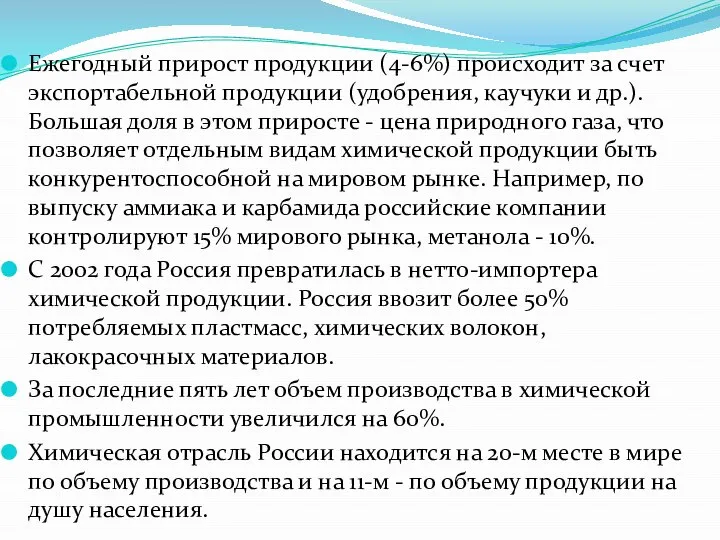 Ежегодный прирост продукции (4-6%) происходит за счет экспортабельной продукции (удобрения, каучуки и др.). Большая доля в этом приросте - цена природного газа, что позволяет отдельным видам химической продукции быть конкурентоспособной на мировом рынке. Например, по выпуску аммиака и карбамида российские компании контролируют 15% мирового рынка, метанола - 10%.

С 2002 года Россия превратилась в нетто-импортера химической продукции. Россия ввозит более 50% потребляемых пластмасс, химических волокон, лакокрасочных материалов.

За последние пять лет объем производства в химической промышленности увеличился на 60%.

Химическая отрасль России находится на 20-м месте в мире по объему производства и на 11-м - по объему продукции на душу населения.